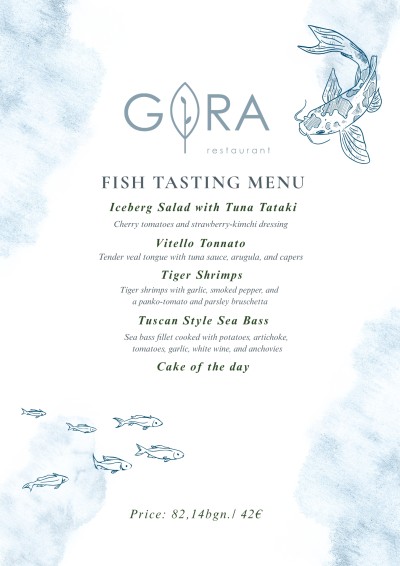 GORA
restaurant

FISH TASTING MENU

Iceberg Salad with Tuna Tataki
Cherry tomatoes and strawberry-kimchi dressing

Vitello Tonnato
Tender veal tongue with tuna sauce, arugula, and capers

Tiger Shrimps
Tiger shrimps with garlic, smoked pepper, and a panko-tomato and parsley bruschetta

Tuscan Style Sea Bass
Sea bass fillet cooked with potatoes, artichoke, tomatoes, garlic, white wine, and anchovies

Cake of the day

Price: 82,14bgn./ 42€